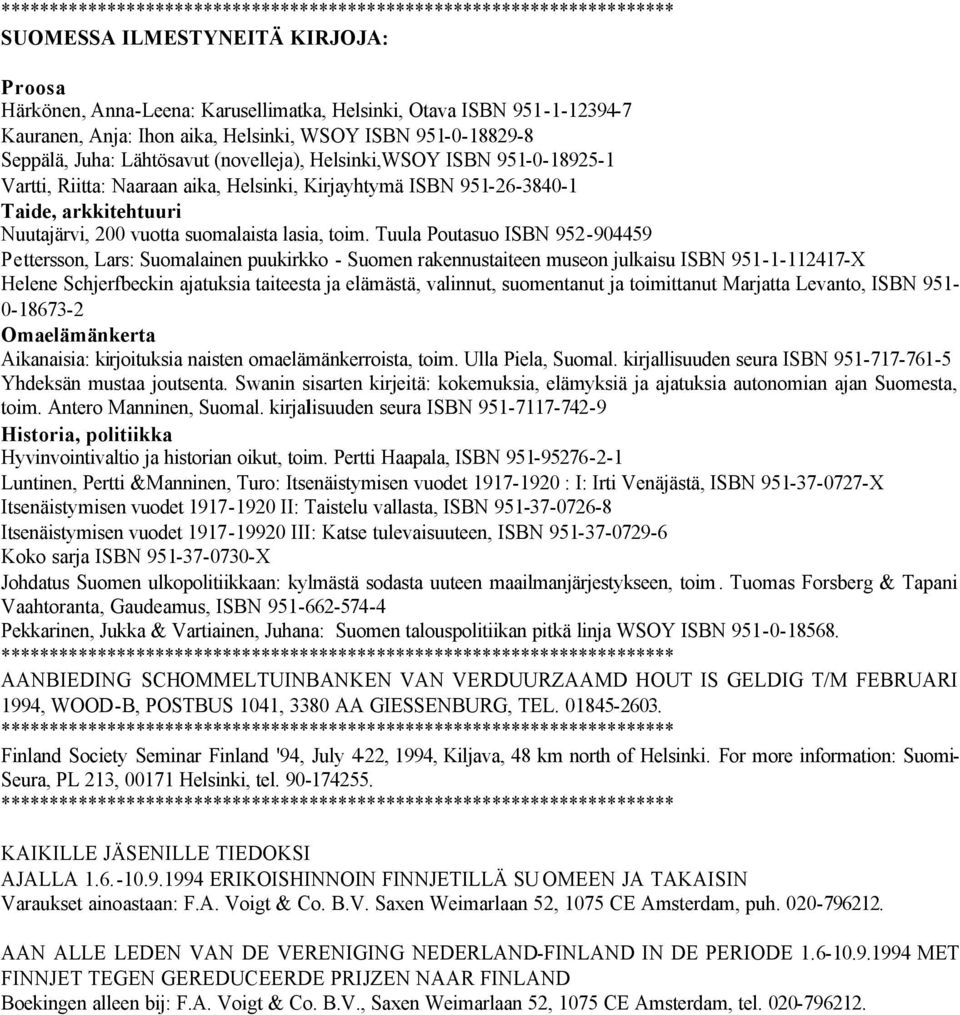 **********************************************************************
SUOMESSA ILMESTYNEITÄ KIRJOJA:

Proosa
Härkönen, Anna-Leena: Karusellimatka, Helsinki, Otava ISBN 951-1-12394-7
Kauranen, Anja: Ihon aika, Helsinki, WSOY ISBN 951-0-18829-8
Seppälä, Juha: Lähtösavut (novelleja), Helsinki,WSOY ISBN 951-0-18925-1
Vartti, Riitta: Naaraan aika, Helsinki, Kirjayhtymä ISBN 951-26-3840-1
Taide, arkkitehtuuri
Nuutajärvi, 200 vuotta suomalaista lasia, toim. Tuula Poutasuo ISBN 952-904459
Pettersson, Lars: Suomalainen puukirkko - Suomen rakennustaiteen museon julkaisu ISBN 951-1-112417-X
Helene Schjerfbeckin ajatuksia taiteesta ja elämästä, valinnut, suomentanut ja toimittanut Marjatta Levanto, ISBN 951-0-18673-2
Omaelämänkerta
Aikanaisia: kirjoituksia naisten omaelämänkerroista, toim. Ulla Piela, Suomal. kirjallisuuden seura ISBN 951-717-761-5
Yhdeksän mustaa joutsenta. Swanin sisarten kirjeitä: kokemuksia, elämyksiä ja ajatuksia autonomian ajan Suomesta, toim. Antero Manninen, Suomal. kirjallisuuden seura ISBN 951-7117-742-9
Historia, politiikka
Hyvinvointivaltio ja historian oikut, toim. Pertti Haapala, ISBN 951-95276-2-1
Luntinen, Pertti &Manninen, Turo: Itsenäistymisen vuodet 1917-1920 : I: Irti Venäjästä, ISBN 951-37-0727-X
Itsenäistymisen vuodet 1917-1920 II: Taistelu vallasta, ISBN 951-37-0726-8
Itsenäistymisen vuodet 1917-19920 III: Katse tulevaisuuteen, ISBN 951-37-0729-6
Koko sarja ISBN 951-37-0730-X
Johdatus Suomen ulkopolitiikkaan: kylmästä sodasta uuteen maailmanjärjestykseen, toim. Tuomas Forsberg & Tapani Vaahtoranta, Gaudeamus, ISBN 951-662-574-4
Pekkarinen, Jukka & Vartiainen, Juhana: Suomen talouspolitiikan pitkä linja WSOY ISBN 951-0-18568.
**********************************************************************
AANBIEDING SCHOMMELTUINBANKEN VAN VERDUURZAAMD HOUT IS GELDIG T/M FEBRUARI 1994, WOOD-B, POSTBUS 1041, 3380 AA GIESSENBURG, TEL. 01845-2603.
**********************************************************************
Finland Society Seminar Finland '94, July 4-22, 1994, Kiljava, 48 km north of Helsinki. For more information: Suomi-Seura, PL 213, 00171 Helsinki, tel. 90-174255.
**********************************************************************

KAIKILLE JÄSENILLE TIEDOKSI
AJALLA 1.6.-10.9.1994 ERIKOISHINNOIN FINNJETILLÄ SUOMEEN JA TAKAISIN
Varaukset ainoastaan: F.A. Voigt & Co. B.V. Saxen Weimarlaan 52, 1075 CE Amsterdam, puh. 020-796212.

AAN ALLE LEDEN VAN DE VERENIGING NEDERLAND-FINLAND IN DE PERIODE 1.6-10.9.1994 MET FINNJET TEGEN GEREDUCEERDE PRIJZEN NAAR FINLAND
Boekingen alleen bij: F.A. Voigt & Co. B.V., Saxen Weimarlaan 52, 1075 CE Amsterdam, tel. 020-796212.